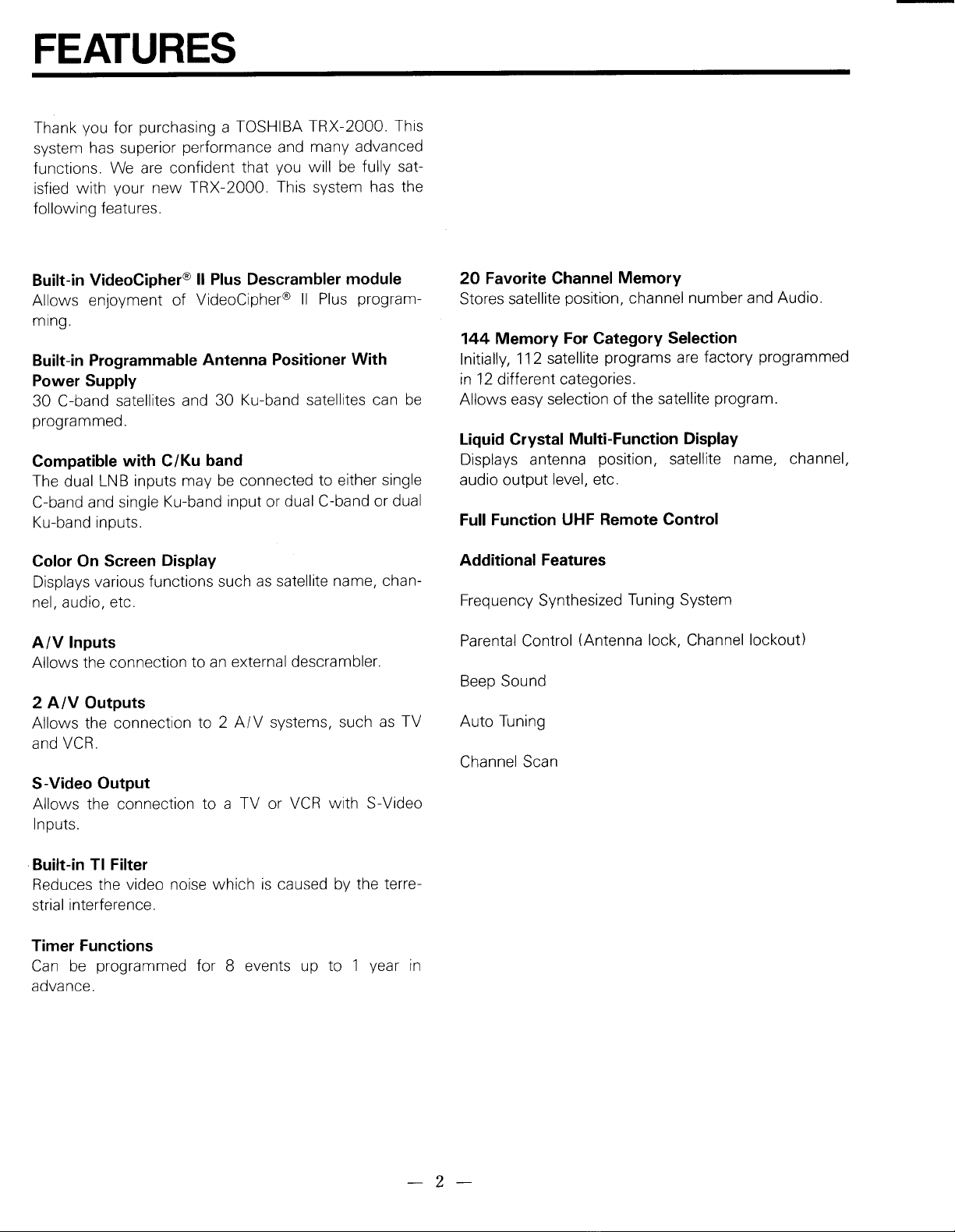 FEATURES

Thank you for purchasing a TOSHIBA TRX-2000. This system has superior performance and many advanced functions. We are confident that you will be fully satisfied with your new TRX-2000. This system has the following features.

Built-in VideoCipher® II Plus Descrambler module
Allows enjoyment of VideoCipher® II Plus programming.

Built-in Programmable Antenna Positioner With Power Supply
30 C-band satellites and 30 Ku-band satellites can be programmed.

Compatible with C/Ku band
The dual LNB inputs may be connected to either single C-band and single Ku-band input or dual C-band or dual Ku-band inputs.

Color On Screen Display
Displays various functions such as satellite name, channel, audio, etc.

A/V Inputs
Allows the connection to an external descrambler.

2 A/V Outputs
Allows the connection to 2 A/V systems, such as TV and VCR.

S-Video Output
Allows the connection to a TV or VCR with S-Video Inputs.

Built-in TI Filter
Reduces the video noise which is caused by the terrestrial interference.

Timer Functions
Can be programmed for 8 events up to 1 year in advance.

20 Favorite Channel Memory
Stores satellite position, channel number and Audio.

144 Memory For Category Selection
Initially, 112 satellite programs are factory programmed in 12 different categories.
Allows easy selection of the satellite program.

Liquid Crystal Multi-Function Display
Displays antenna position, satellite name, channel, audio output level, etc.

Full Function UHF Remote Control

Additional Features

Frequency Synthesized Tuning System

Parental Control (Antenna lock, Channel lockout)

Beep Sound

Auto Tuning

Channel Scan

— 2 —